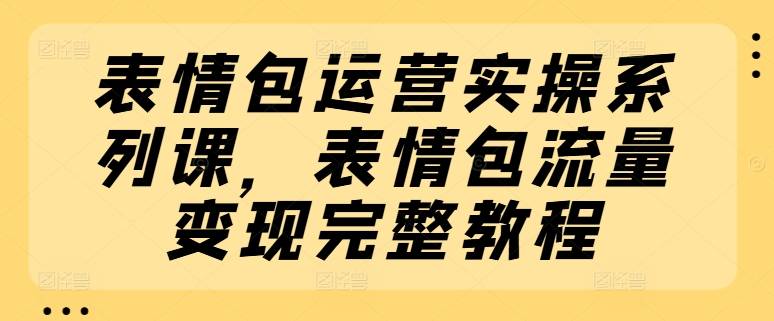 表情包运营实操系列课，表情包流量变现完整教程